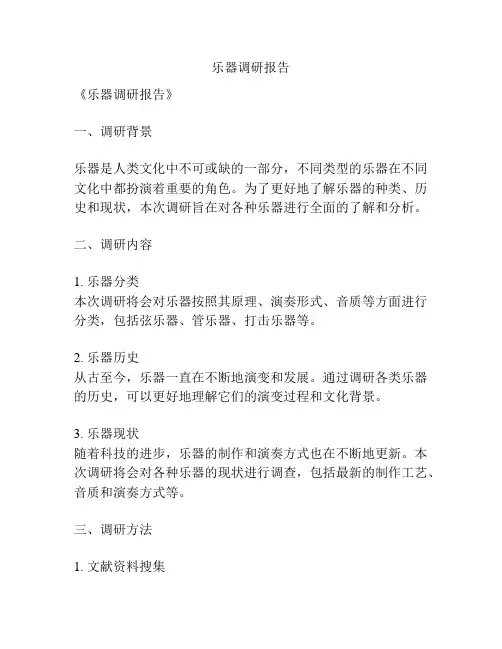 乐器调研报告

《乐器调研报告》

一、调研背景

乐器是人类文化中不可或缺的一部分，不同类型的乐器在不同文化中都扮演着重要的角色。为了更好地了解乐器的种类、历史和现状，本次调研旨在对各种乐器进行全面的了解和分析。

二、调研内容

1. 乐器分类
本次调研将会对乐器按照其原理、演奏形式、音质等方面进行分类，包括弦乐器、管乐器、打击乐器等。

2. 乐器历史
从古至今，乐器一直在不断地演变和发展。通过调研各类乐器的历史，可以更好地理解它们的演变过程和文化背景。

3. 乐器现状
随着科技的进步，乐器的制作和演奏方式也在不断地更新。本次调研将会对各种乐器的现状进行调查，包括最新的制作工艺、音质和演奏方式等。

三、调研方法

1. 文献资料搜集